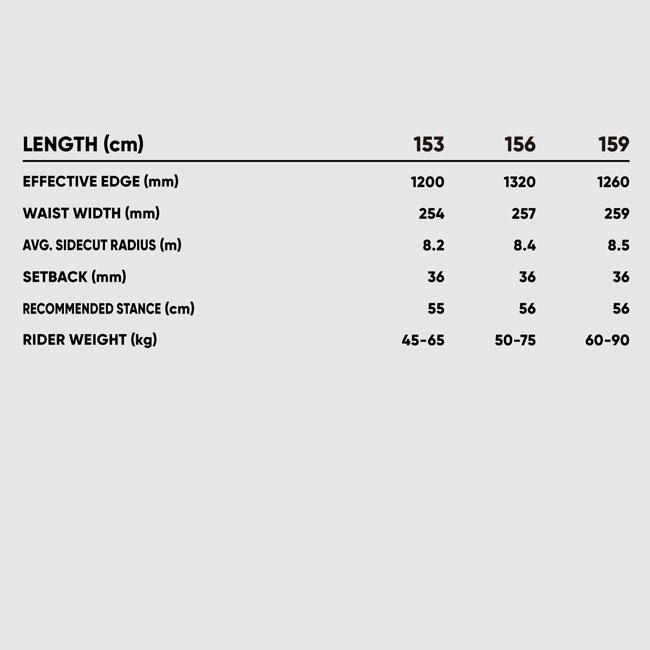 | LENGTH (cm) | 153 | 156 | 159 |
|---|---|---|---|
| EFFECTIVE EDGE (mm) | 1200 | 1320 | 1260 |
| WAIST WIDTH (mm) | 254 | 257 | 259 |
| AVG. SIDECUT RADIUS (m) | 8.2 | 8.4 | 8.5 |
| SETBACK (mm) | 36 | 36 | 36 |
| RECOMMENDED STANCE (cm) | 55 | 56 | 56 |
| RIDER WEIGHT (kg) | 45-65 | 50-75 | 60-90 |